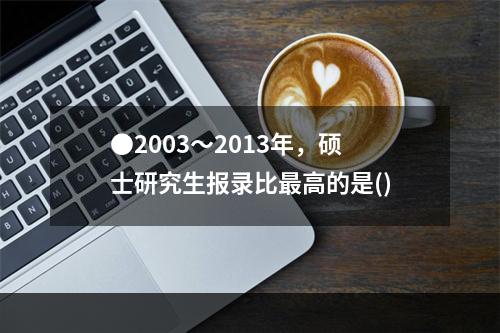 ●2003～2013年，硕士研究生报录比最高的是()